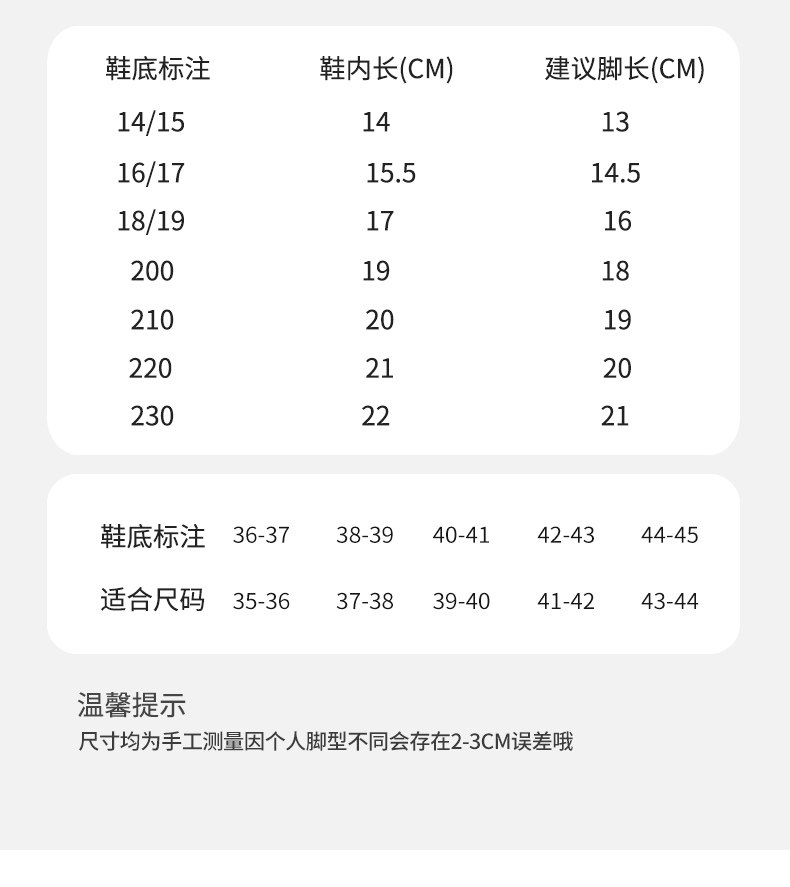 | 鞋底标注 | 鞋内长(CM) | 建议脚长(CM) |
|---|---|---|
| 14/15 | 14 | 13 |
| 16/17 | 15.5 | 14.5 |
| 18/19 | 17 | 16 |
| 200 | 19 | 18 |
| 210 | 20 | 19 |
| 220 | 21 | 20 |
| 230 | 22 | 21 |

| 鞋底标注 | 36-37 | 38-39 | 40-41 | 42-43 | 44-45 |
|---|---|---|---|---|---|
| 适合尺码 | 35-36 | 37-38 | 39-40 | 41-42 | 43-44 |

温馨提示
尺寸均为手工测量因个人脚型不同会存在2-3CM误差哦